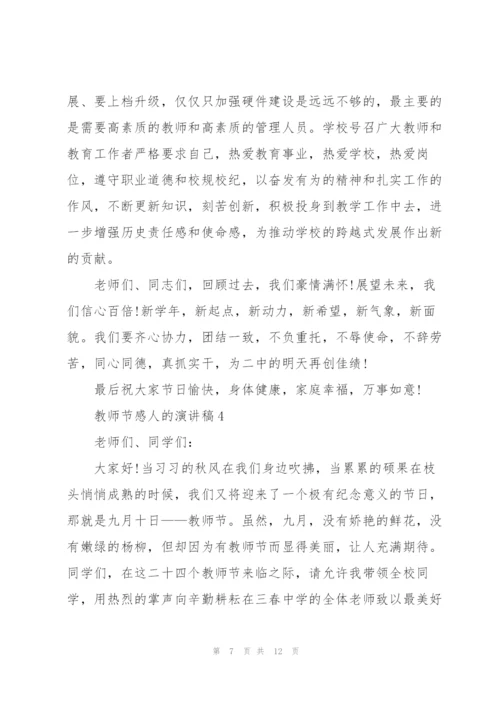 展、要上档升级，仅仅只加强硬件建设是远远不够的，最主要的是需要高素质的教师和高素质的管理人员。学校号召广大教师和教育工作者严格要求自己，热爱教育事业，热爱学校，热爱岗位，遵守职业道德和校规校纪，以奋发有为的精神和扎实工作的作风，不断更新知识，刻苦创新，积极投身到教学工作中去，进一步增强历史责任感和使命感，为推动学校的跨越式发展作出新的贡献。

老师们、同志们，回顾过去，我们豪情满怀!展望未来，我们信心百倍!新学年，新起点，新动力，新希望，新气象，新面貌。我们要齐心协力，团结一致，不负重托，不辱使命，不辞劳苦，同心同德，真抓实干，为二中的明天再创佳绩!

最后祝大家节日愉快，身体健康，家庭幸福，万事如意!

教师节感人的演讲稿4

老师们、同学们：

大家好!当习习的秋风在我们身边吹拂，当累累的硕果在枝头悄悄成熟的时候，我们又将迎来了一个极有纪念意义的节日，那就是九月十日——教师节。虽然，九月，没有娇艳的鲜花，没有嫩绿的杨柳，但却因为有教师节而显得美丽，让人充满期待。同学们，在这二十四个教师节来临之际，请允许我带领全校同学，用热烈的掌声向辛勤耕耘在三春中学的全体老师致以最美好

第 7 页 共 12 页